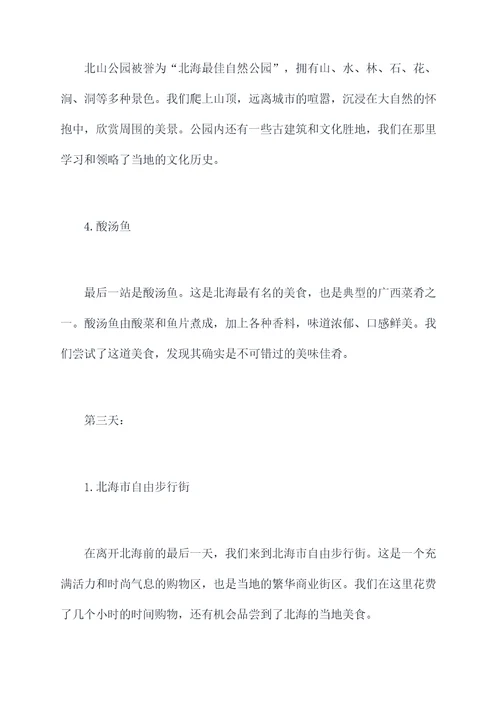 北山公园被誉为“北海最佳自然公园”，拥有山、水、林、石、花、涧、洞等多种景色。我们爬上山顶，远离城市的喧嚣，沉浸在大自然的怀抱中，欣赏周围的美景。公园内还有一些古建筑和文化胜地，我们在那里学习和领略了当地的文化历史。

4. 酸汤鱼

最后一站是酸汤鱼。这是北海最有名的美食，也是典型的广西菜肴之一。酸汤鱼由酸菜和鱼片煮成，加上各种香料，味道浓郁、口感鲜美。我们尝试了这道美食，发现其确实是不可错过的美味佳肴。

第三天：

1. 北海市自由步行街

在离开北海前的最后一天，我们来到北海市自由步行街。这是一个充满活力和时尚气息的购物区，也是当地的繁华商业街区。我们在这里花费了几个小时的时间购物，还有机会品尝到了北海的当地美食。